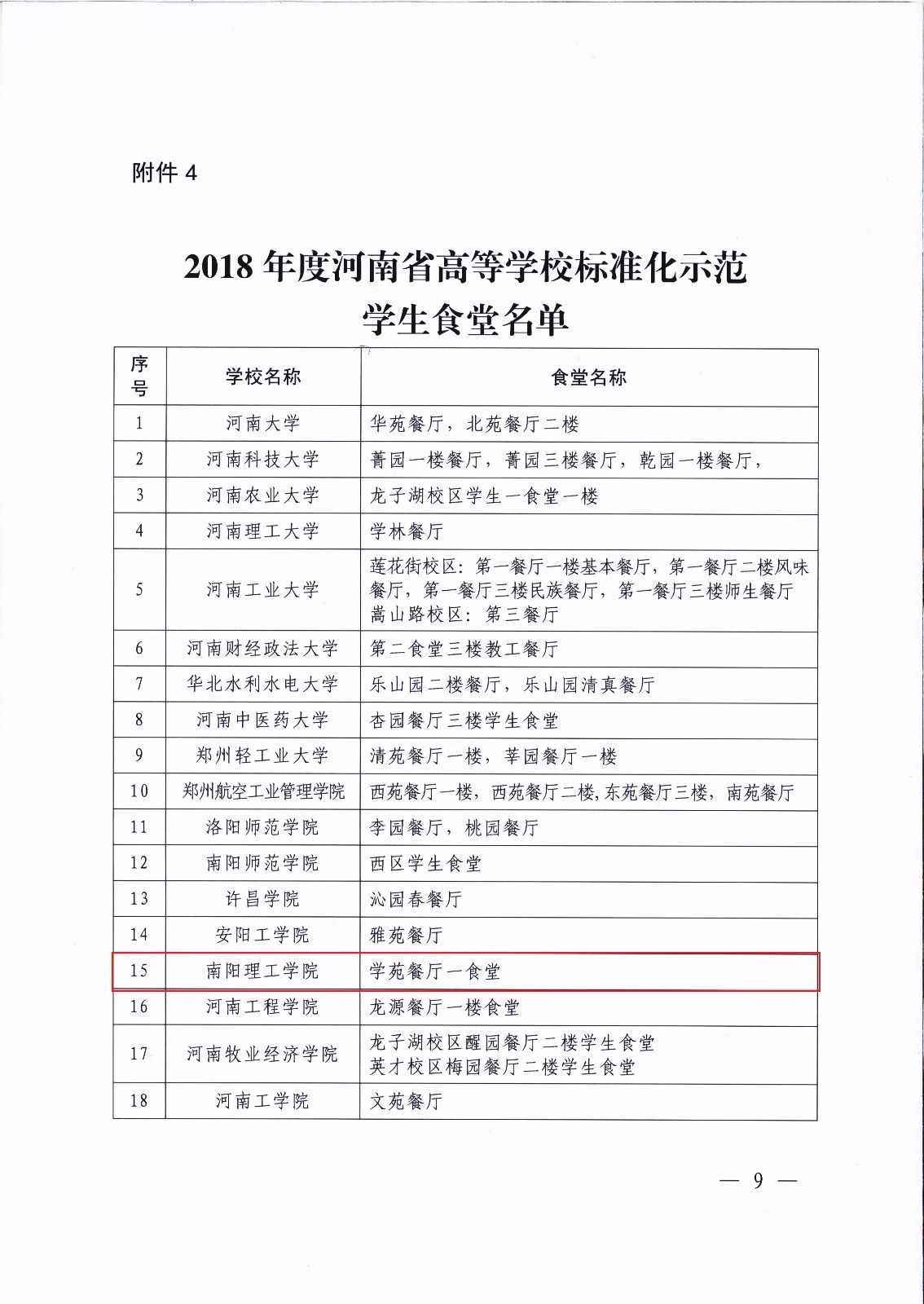 附件 4

2018 年度河南省高等学校标准化示范学生食堂名单

| 序号 | 学校名称 | 食堂名称 |
|---|---|---|
| 1 | 河南大学 | 华苑餐厅，北苑餐厅二楼 |
| 2 | 河南科技大学 | 菁园一楼餐厅，菁园三楼餐厅，乾园一楼餐厅， |
| 3 | 河南农业大学 | 龙子湖校区学生一食堂一楼 |
| 4 | 河南理工大学 | 学林餐厅 |
| 5 | 河南工业大学 | 莲花街校区：第一餐厅一楼基本餐厅，第一餐厅二楼风味餐厅，第一餐厅三楼民族餐厅，第一餐厅三楼师生餐厅 嵩山路校区：第三餐厅 |
| 6 | 河南财经政法大学 | 第二食堂三楼教工餐厅 |
| 7 | 华北水利水电大学 | 乐山园二楼餐厅，乐山园清真餐厅 |
| 8 | 河南中医药大学 | 杏园餐厅三楼学生食堂 |
| 9 | 郑州轻工业大学 | 清苑餐厅一楼，莘园餐厅一楼 |
| 10 | 郑州航空工业管理学院 | 西苑餐厅一楼，西苑餐厅二楼,东苑餐厅三楼，南苑餐厅 |
| 11 | 洛阳师范学院 | 李园餐厅，桃园餐厅 |
| 12 | 南阳师范学院 | 西区学生食堂 |
| 13 | 许昌学院 | 沁园春餐厅 |
| 14 | 安阳工学院 | 雅苑餐厅 |
| 15 | 南阳理工学院 | 学苑餐厅一食堂 |
| 16 | 河南工程学院 | 龙源餐厅一楼食堂 |
| 17 | 河南牧业经济学院 | 龙子湖校区醒园餐厅二楼学生食堂 英才校区梅园餐厅二楼学生食堂 |
| 18 | 河南工学院 | 文苑餐厅 |

— 9 —